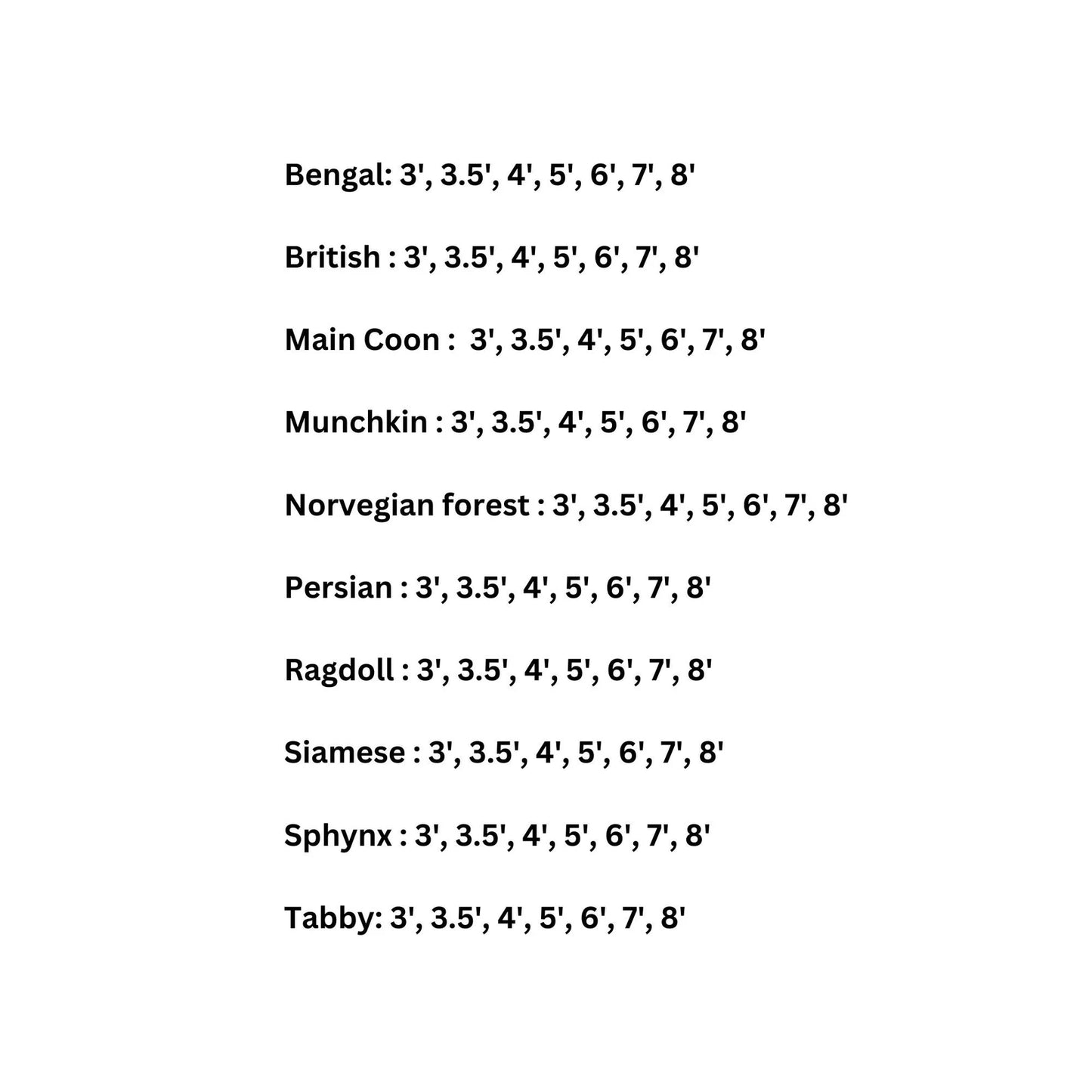 Bengal: 3', 3.5', 4', 5', 6', 7', 8'

British : 3', 3.5', 4', 5', 6', 7', 8'

Main Coon : 3', 3.5', 4', 5', 6', 7', 8'

Munchkin : 3', 3.5', 4', 5', 6', 7', 8'

Norvegian forest : 3', 3.5', 4', 5', 6', 7', 8'

Persian : 3', 3.5', 4', 5', 6', 7', 8'

Ragdoll : 3', 3.5', 4', 5', 6', 7', 8'

Siamese : 3', 3.5', 4', 5', 6', 7', 8'

Sphynx : 3', 3.5', 4', 5', 6', 7', 8'

Tabby: 3', 3.5', 4', 5', 6', 7', 8'